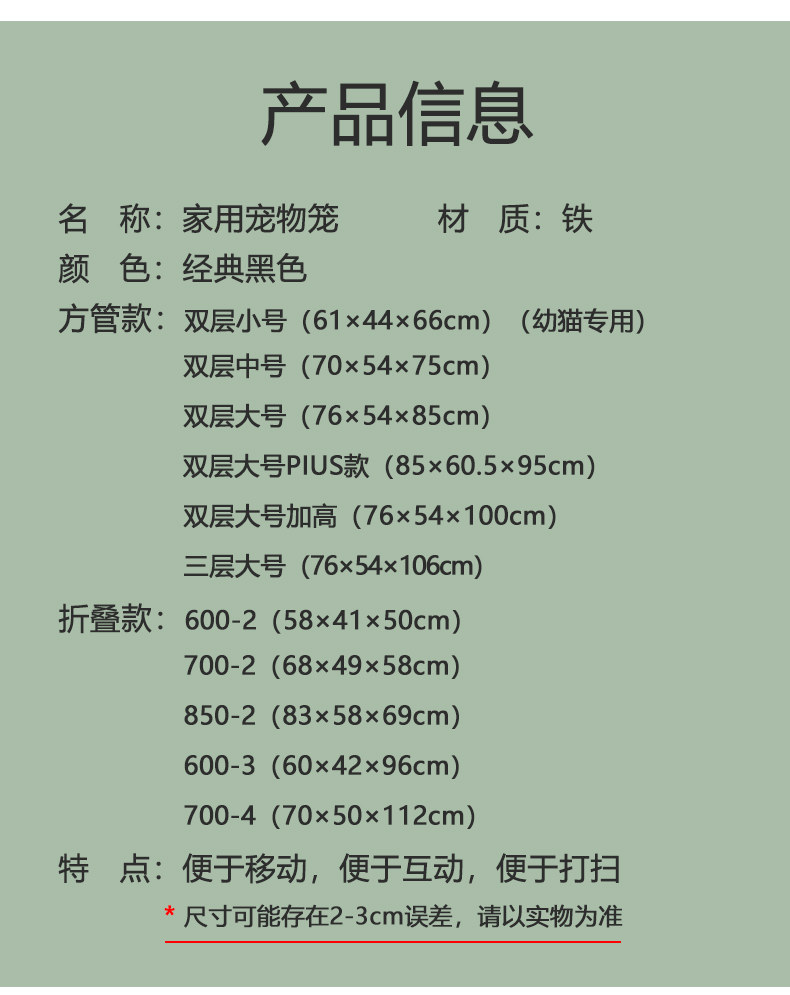 产品信息

名 称：家用宠物笼 材 质：铁

颜 色：经典黑色

方管款：双层小号（61×44×66cm）（幼猫专用）
双层中号（70×54×75cm）
双层大号（76×54×85cm）
双层大号PIUS款（85×60.5×95cm）
双层大号加高（76×54×100cm）
三层大号（76×54×106cm）

折叠款：600-2（58×41×50cm）
700-2（68×49×58cm）
850-2（83×58×69cm）
600-3（60×42×96cm）
700-4（70×50×112cm）

特 点：便于移动，便于互动，便于打扫

* 尺寸可能存在2-3cm误差，请以实物为准